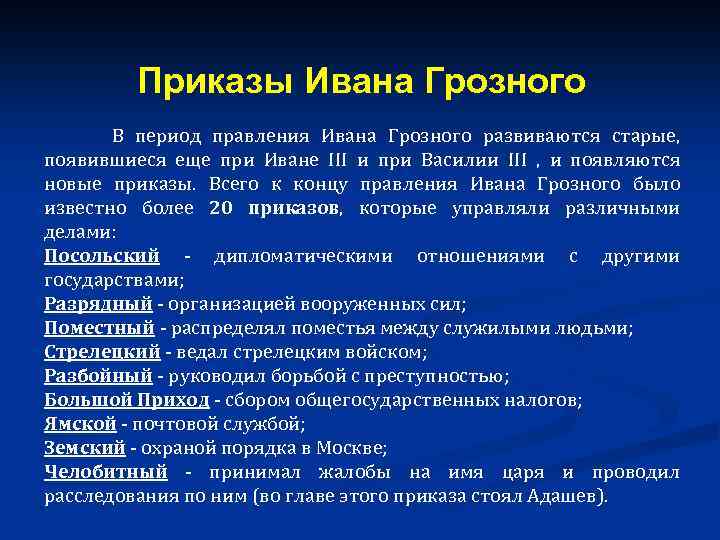 Приказы Ивана Грозного

В период правления Ивана Грозного развиваются старые, появившиеся еще при Иване III и при Василии III , и появляются новые приказы. Всего к концу правления Ивана Грозного было известно более 20 приказов, которые управляли различными делами:
Посольский - дипломатическими отношениями с другими государствами;
Разрядный - организацией вооруженных сил;
Поместный - распределял поместья между служилыми людьми;
Стрелецкий - ведал стрелецким войском;
Разбойный - руководил борьбой с преступностью;
Большой Приход - сбором общегосударственных налогов;
Ямской - почтовой службой;
Земский - охраной порядка в Москве;
Челобитный - принимал жалобы на имя царя и проводил расследования по ним (во главе этого приказа стоял Адашев).